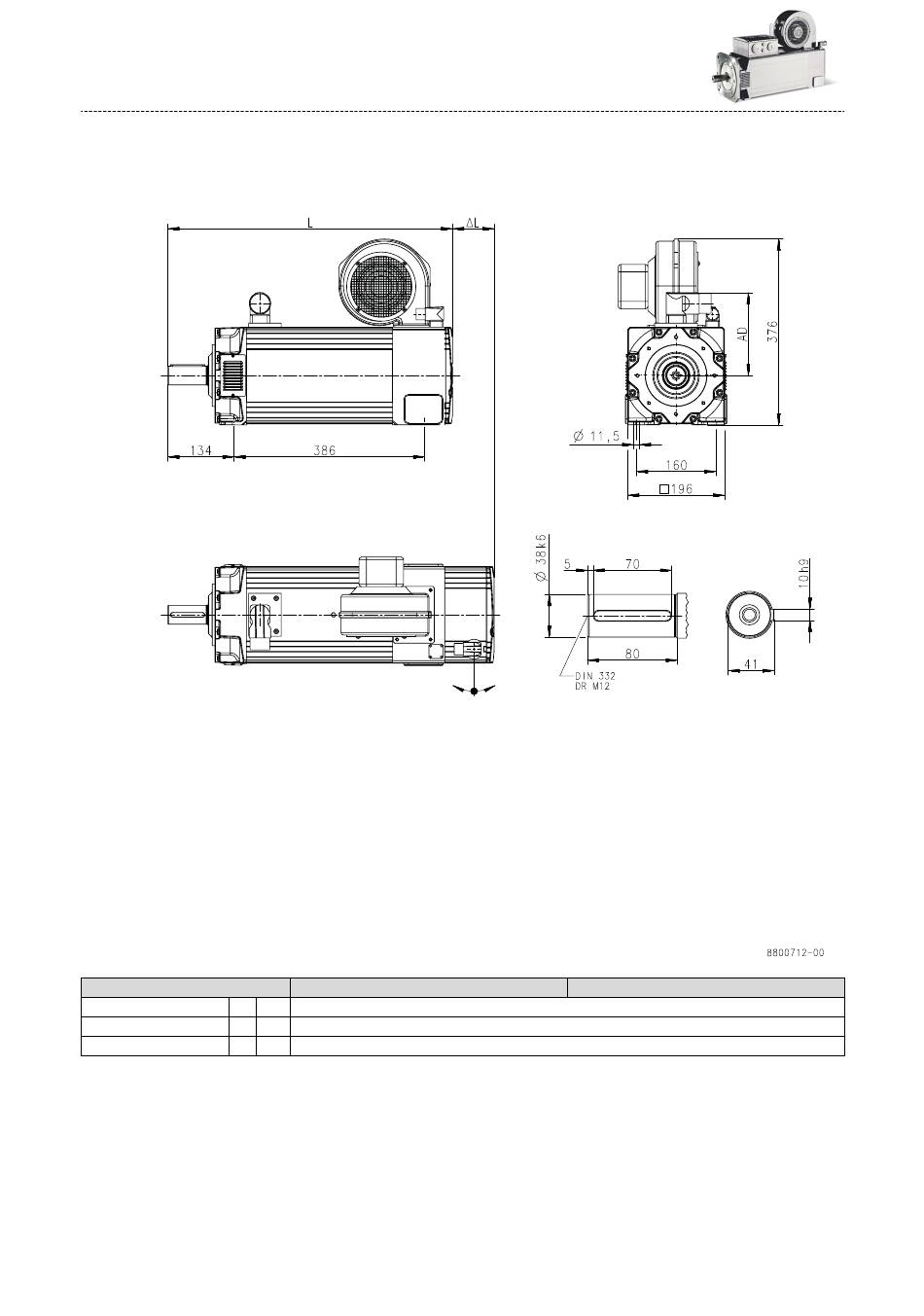 L

ΔL

134

386

AD

376

Ø 11,5

160

□196

Ø 38k6

5

70

80

DIN 332
DR M12

10h9

41

8800712-00